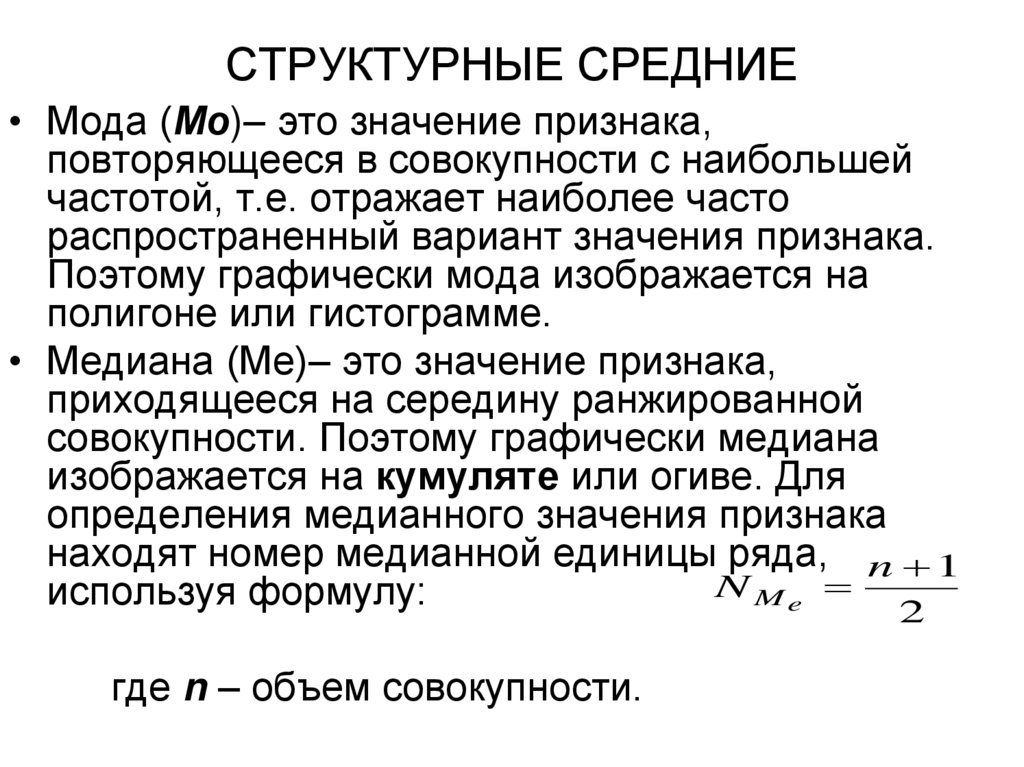 СТРУКТУРНЫЕ СРЕДНИЕ

• Мода (Мо)– это значение признака, повторяющееся в совокупности с наибольшей частотой, т.е. отражает наиболее часто распространенный вариант значения признака. Поэтому графически мода изображается на полигоне или гистограмме.

• Медиана (Ме)– это значение признака, приходящееся на середину ранжированной совокупности. Поэтому графически медиана изображается на кумуляте или огиве. Для определения медианного значения признака находят номер медианной единицы ряда, используя формулу: $N_{Me} = \frac{n+1}{2}$

где n – объем совокупности.